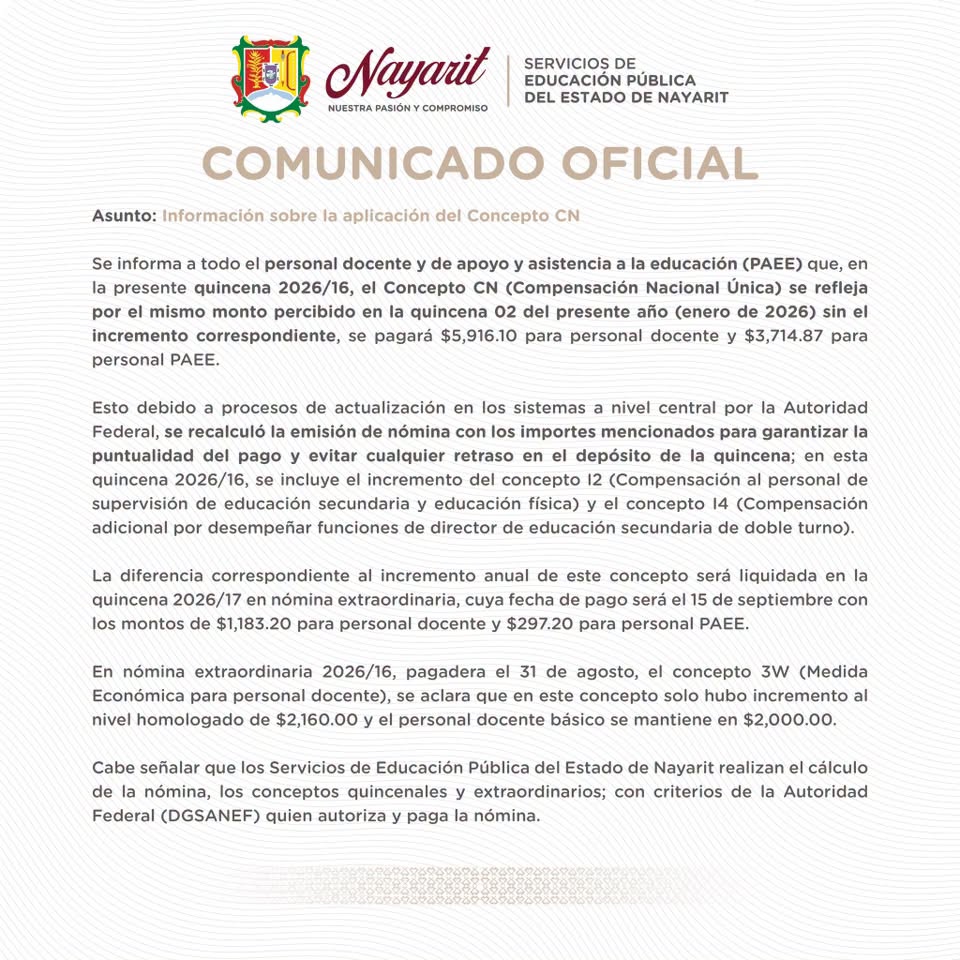 Nayarit
NUESTRA PASIÓN Y COMPROMISO

SERVICIOS DE
EDUCACIÓN PÚBLICA
DEL ESTADO DE NAYARIT

COMUNICADO OFICIAL

Asunto: Información sobre la aplicación del Concepto CN

Se informa a todo el personal docente y de apoyo y asistencia a la educación (PAEE) que, en la presente quincena 2026/16, el Concepto CN (Compensación Nacional Única) se refleja por el mismo monto percibido en la quincena 02 del presente año (enero de 2026) sin el incremento correspondiente, se pagará \$5,916.10 para personal docente y \$3,714.87 para personal PAEE.

Esto debido a procesos de actualización en los sistemas a nivel central por la Autoridad Federal, se recalculó la emisión de nómina con los importes mencionados para garantizar la puntualidad del pago y evitar cualquier retraso en el depósito de la quincena; en esta quincena 2026/16, se incluye el incremento del concepto I2 (Compensación al personal de supervisión de educación secundaria y educación física) y el concepto I4 (Compensación adicional por desempeñar funciones de director de educación secundaria de doble turno).

La diferencia correspondiente al incremento anual de este concepto será liquidada en la quincena 2026/17 en nómina extraordinaria, cuya fecha de pago será el 15 de septiembre con los montos de \$1,183.20 para personal docente y \$297.20 para personal PAEE.

En nómina extraordinaria 2026/16, pagadera el 31 de agosto, el concepto 3W (Medida Económica para personal docente), se aclara que en este concepto solo hubo incremento al nivel homologado de \$2,160.00 y el personal docente básico se mantiene en \$2,000.00.

Cabe señalar que los Servicios de Educación Pública del Estado de Nayarit realizan el cálculo de la nómina, los conceptos quincenales y extraordinarios; con criterios de la Autoridad Federal (DGSANEF) quien autoriza y paga la nómina.